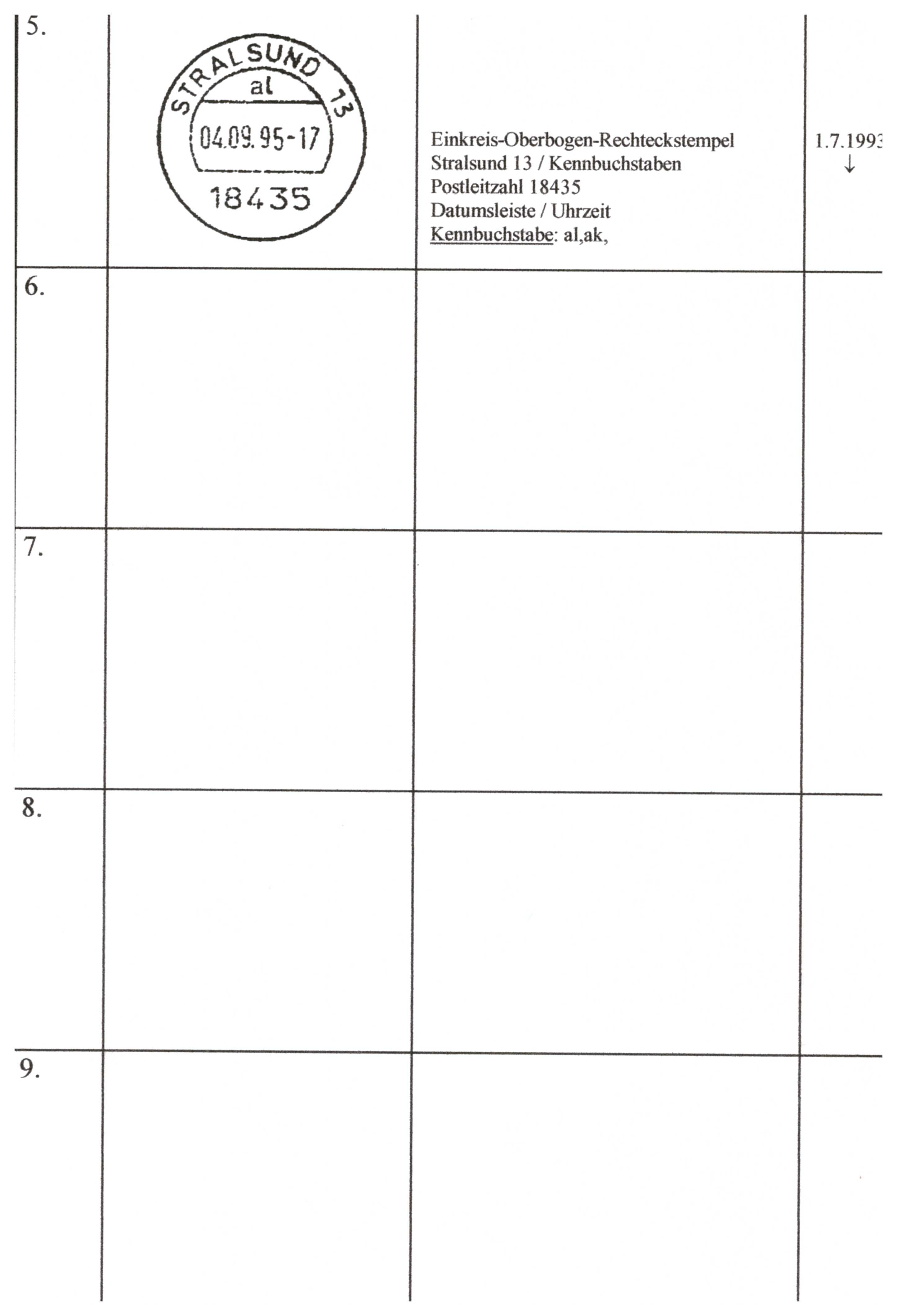 | 5. | STRALSUND 13 al 04.09.95-17 18435 | Einkreis-Oberbogen-Rechteckstempel Stralsund 13 / Kennbuchstaben Postleitzahl 18435 Datumsleiste / Uhrzeit Kennbuchstabe: al,ak, | 1.7.1993 ↓ |
|---|---|---|---|
| 6. | | | |
| 7. | | | |
| 8. | | | |
| 9. | | | |